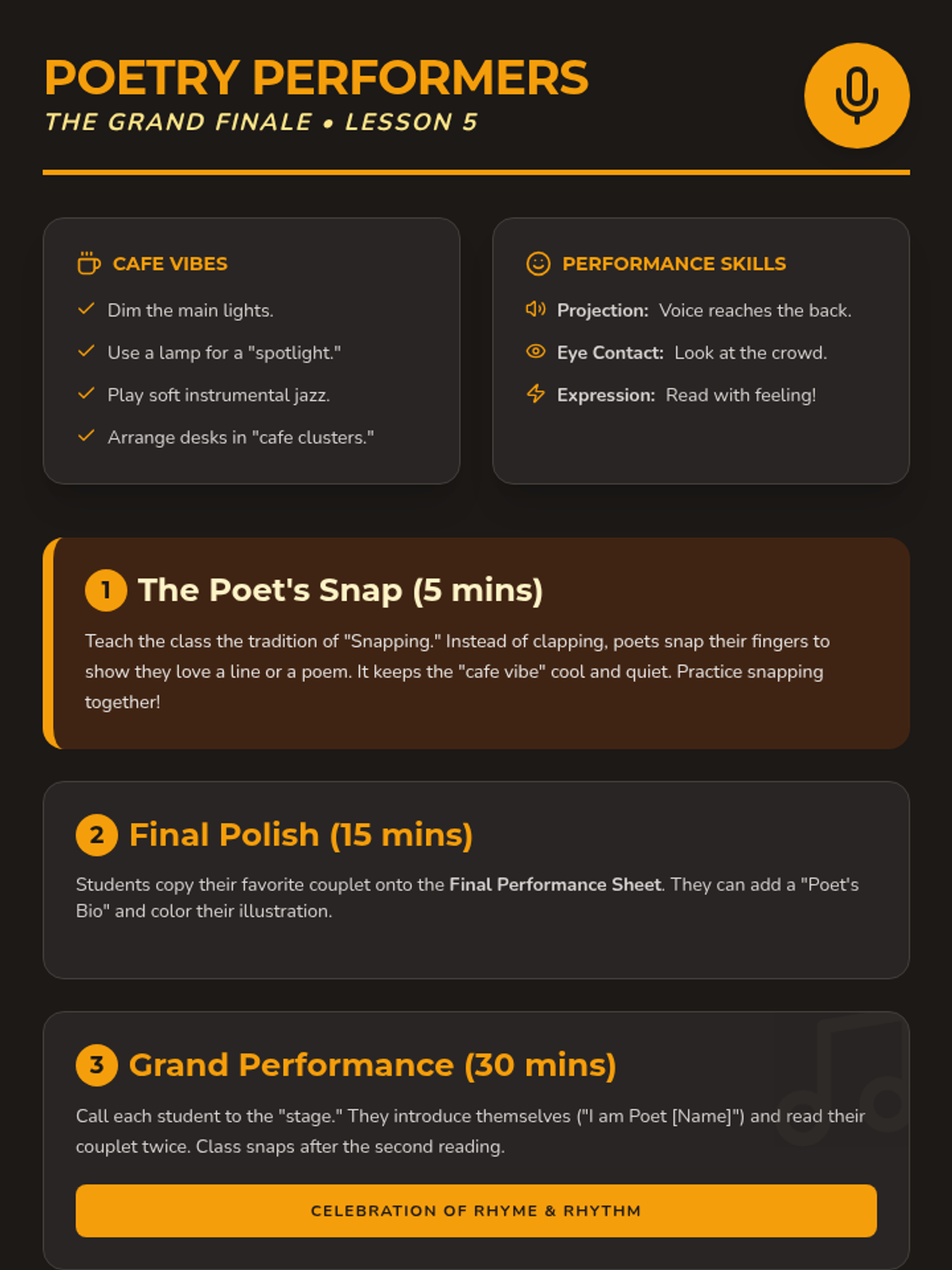 POETRY PERFORMERS
THE GRAND FINALE • LESSON 5

CAFE VIBES
Dim the main lights.
Use a lamp for a "spotlight."
Play soft instrumental jazz.
Arrange desks in "cafe clusters."

PERFORMANCE SKILLS
Projection: Voice reaches the back.
Eye Contact: Look at the crowd.
Expression: Read with feeling!

1 The Poet's Snap (5 mins)
Teach the class the tradition of "Snapping." Instead of clapping, poets snap their fingers to show they love a line or a poem. It keeps the "cafe vibe" cool and quiet. Practice snapping together!

2 Final Polish (15 mins)
Students copy their favorite couplet onto the Final Performance Sheet. They can add a "Poet's Bio" and color their illustration.

3 Grand Performance (30 mins)
Call each student to the "stage." They introduce themselves ("I am Poet [Name]") and read their couplet twice. Class snaps after the second reading.

CELEBRATION OF RHYME & RHYTHM